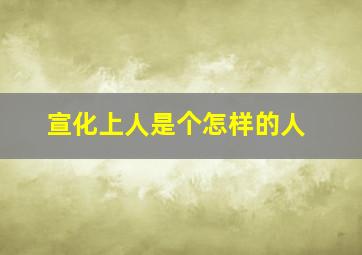 宣化上人是个怎样的人